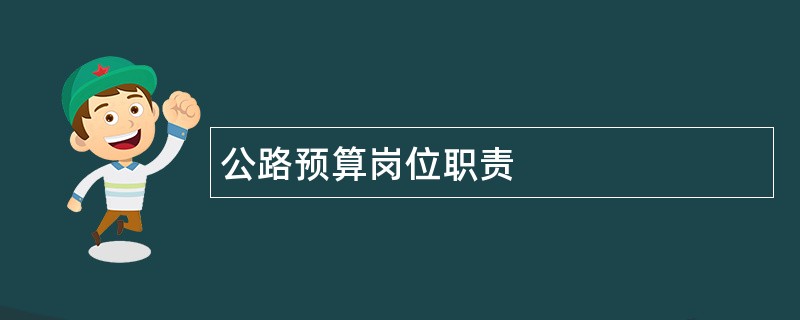 公路预算岗位职责